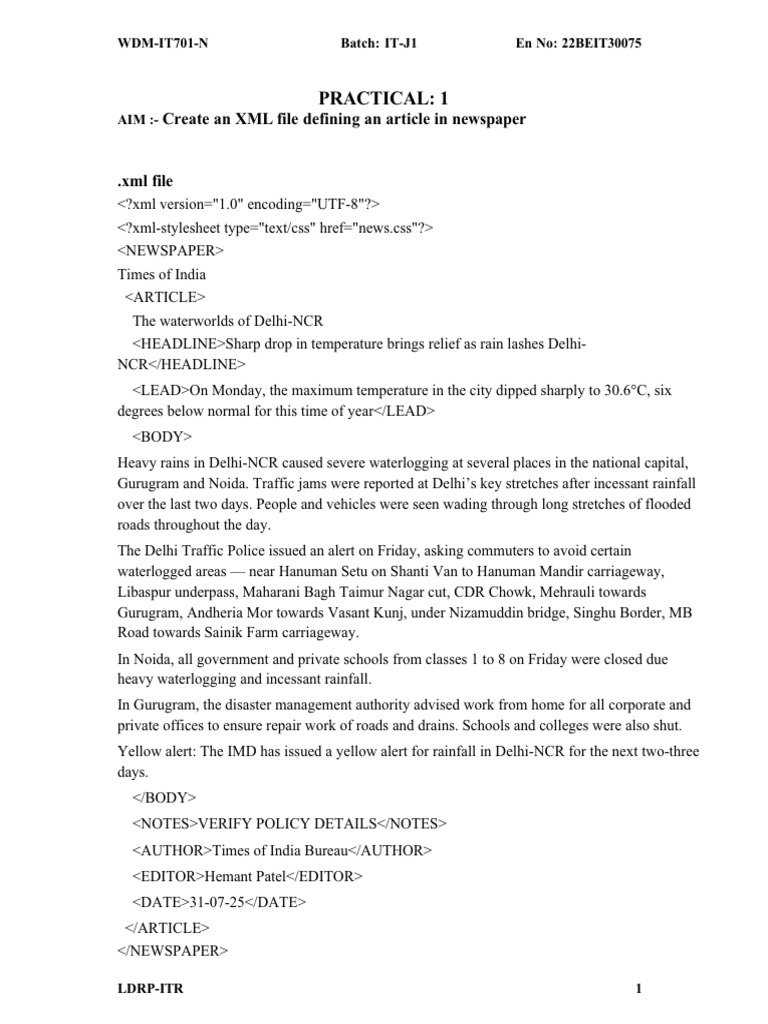 WDM-IT701-N Batch: IT-J1 En No: 22BEIT30075

PRACTICAL: 1

AIM :- Create an XML file defining an article in newspaper

.xml file
<?xml version="1.0" encoding="UTF-8"?>
<?xml-stylesheet type="text/css" href="news.css"?>
<NEWSPAPER>
Times of India
<ARTICLE>
The waterworlds of Delhi-NCR
<HEADLINE>Sharp drop in temperature brings relief as rain lashes Delhi-NCR</HEADLINE>
<LEAD>On Monday, the maximum temperature in the city dipped sharply to 30.6°C, six degrees below normal for this time of year</LEAD>
<BODY>
Heavy rains in Delhi-NCR caused severe waterlogging at several places in the national capital, Gurugram and Noida. Traffic jams were reported at Delhi's key stretches after incessant rainfall over the last two days. People and vehicles were seen wading through long stretches of flooded roads throughout the day.

The Delhi Traffic Police issued an alert on Friday, asking commuters to avoid certain waterlogged areas — near Hanuman Setu on Shanti Van to Hanuman Mandir carriageway, Libaspur underpass, Maharani Bagh Taimur Nagar cut, CDR Chowk, Mehrauli towards Gurugram, Andheria Mor towards Vasant Kunj, under Nizamuddin bridge, Singhu Border, MB Road towards Sainik Farm carriageway.

In Noida, all government and private schools from classes 1 to 8 on Friday were closed due heavy waterlogging and incessant rainfall.

In Gurugram, the disaster management authority advised work from home for all corporate and private offices to ensure repair work of roads and drains. Schools and colleges were also shut.

Yellow alert: The IMD has issued a yellow alert for rainfall in Delhi-NCR for the next two-three days.
</BODY>
<NOTES>VERIFY POLICY DETAILS</NOTES>
<AUTHOR>Times of India Bureau</AUTHOR>
<EDITOR>Hemant Patel</EDITOR>
<DATE>31-07-25</DATE>
</ARTICLE>
</NEWSPAPER>

LDRP-ITR 1